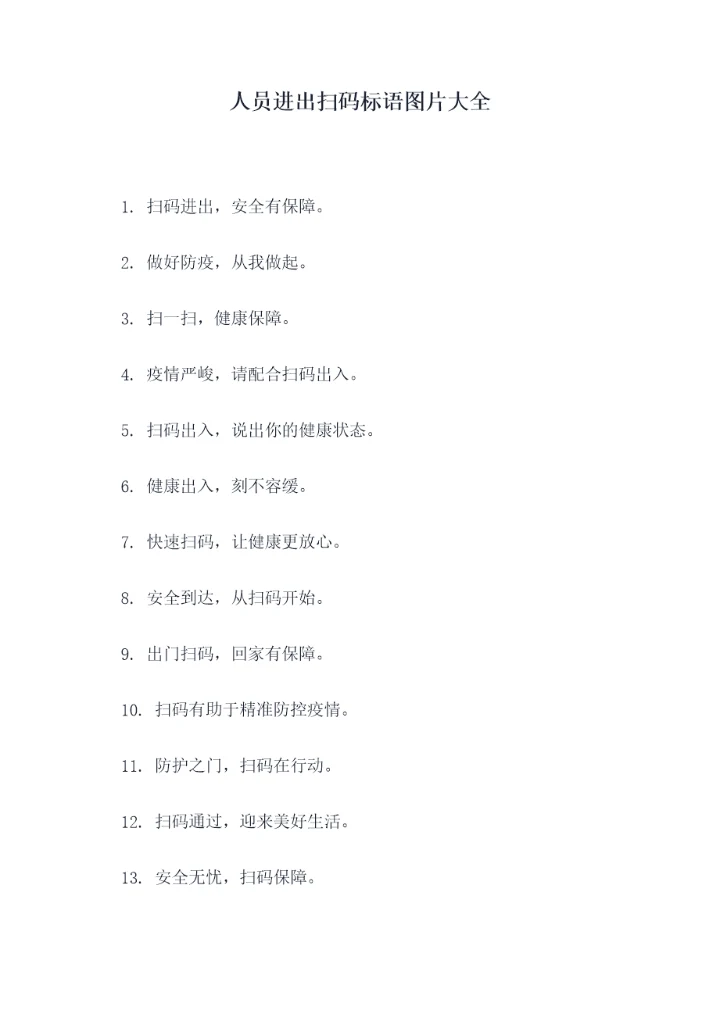 人员进出扫码标语图片大全

1. 扫码进出，安全有保障。

2. 做好防疫，从我做起。

3. 扫一扫，健康保障。

4. 疫情严峻，请配合扫码出入。

5. 扫码出入，说出你的健康状态。

6. 健康出入，刻不容缓。

7. 快速扫码，让健康更放心。

8. 安全到达，从扫码开始。

9. 出门扫码，回家有保障。

10. 扫码有助于精准防控疫情。

11. 防护之门，扫码在行动。

12. 扫码通过，迎来美好生活。

13. 安全无忧，扫码保障。